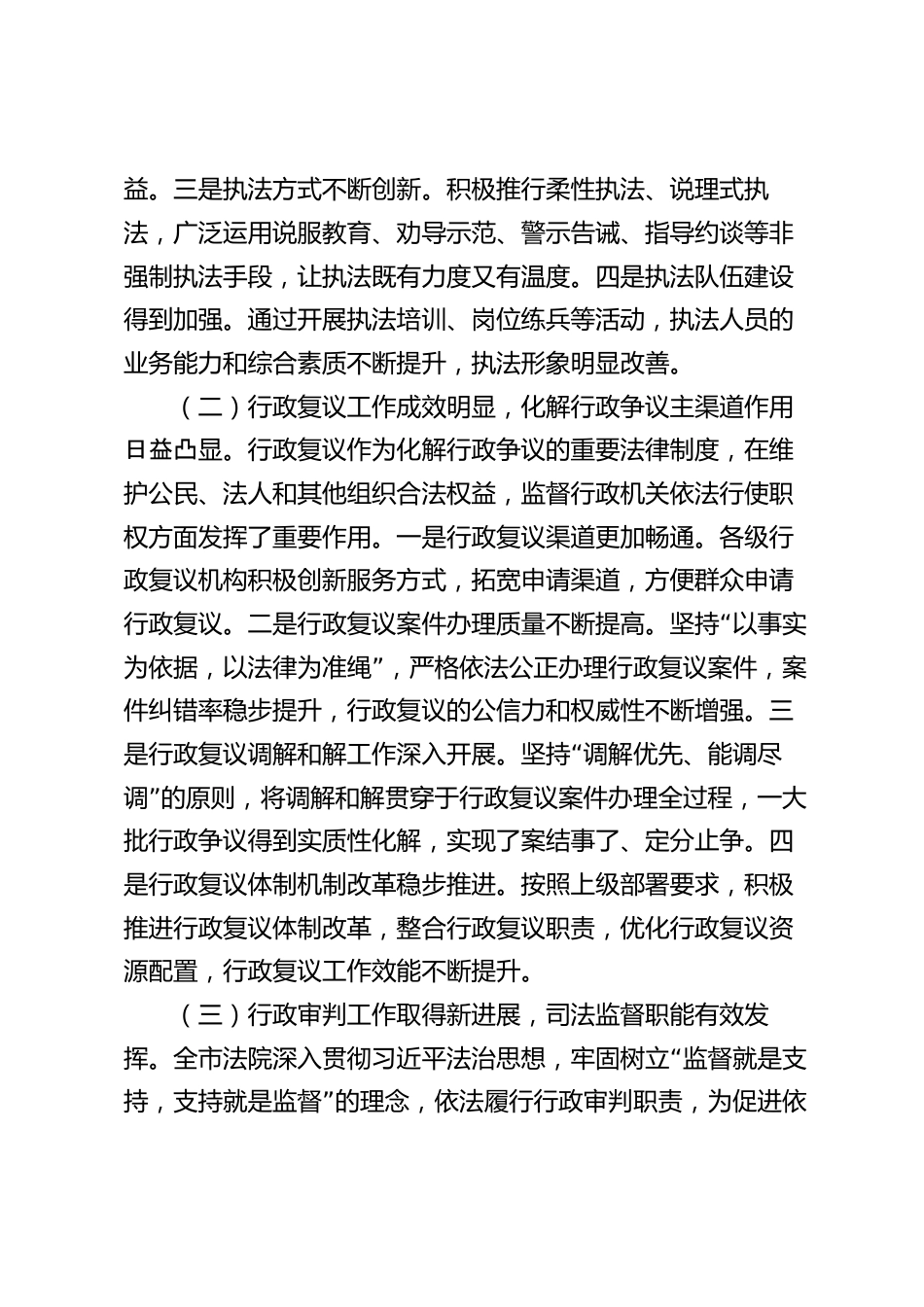 益。三是执法方式不断创新。积极推行柔性执法、说理式执法，广泛运用说服教育、劝导示范、警示告诫、指导约谈等非强制执法手段，让执法既有力度又有温度。四是执法队伍建设得到加强。通过开展执法培训、岗位练兵等活动，执法人员的业务能力和综合素质不断提升，执法形象明显改善。

（二）行政复议工作成效明显，化解行政争议主渠道作用日益凸显。行政复议作为化解行政争议的重要法律制度，在维护公民、法人和其他组织合法权益，监督行政机关依法行使职权方面发挥了重要作用。一是行政复议渠道更加畅通。各级行政复议机构积极创新服务方式，拓宽申请渠道，方便群众申请行政复议。二是行政复议案件办理质量不断提高。坚持“以事实为依据，以法律为准绳”，严格依法公正办理行政复议案件，案件纠错率稳步提升，行政复议的公信力和权威性不断增强。三是行政复议调解和解工作深入开展。坚持“调解优先、能调尽调”的原则，将调解和解贯穿于行政复议案件办理全过程，一大批行政争议得到实质性化解，实现了案结事了、定分止争。四是行政复议体制机制改革稳步推进。按照上级部署要求，积极推进行政复议体制改革，整合行政复议职责，优化行政复议资源配置，行政复议工作效能不断提升。

（三）行政审判工作取得新进展，司法监督职能有效发挥。全市法院深入贯彻习近平法治思想，牢固树立“监督就是支持，支持就是监督”的理念，依法履行行政审判职责，为促进依